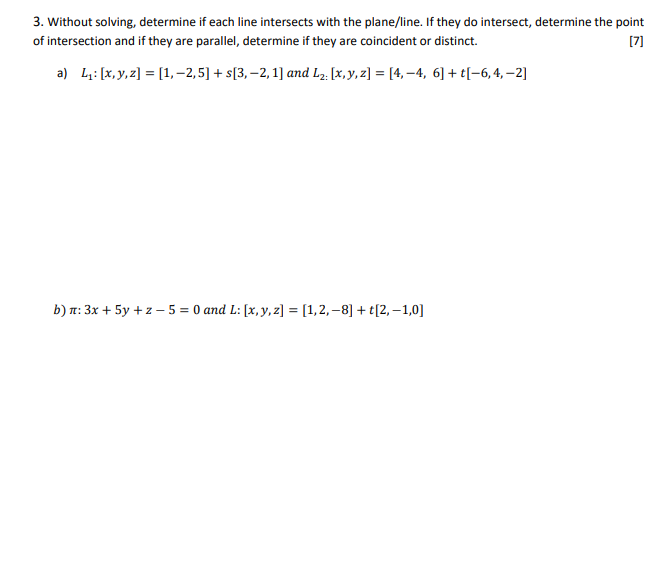 3. Without solving, determine if each line intersects with the plane/line. If they do intersect, determine the point of intersection and if they are parallel, determine if they are coincident or distinct. [7]

a) $L_1: [x, y, z] = [1, -2, 5] + s[3, -2, 1]$ and $L_{2:} [x, y, z] = [4, -4, 6] + t[-6, 4, -2]$

b) $\pi: 3x + 5y + z - 5 = 0$ and $L: [x, y, z] = [1, 2, -8] + t[2, -1, 0]$